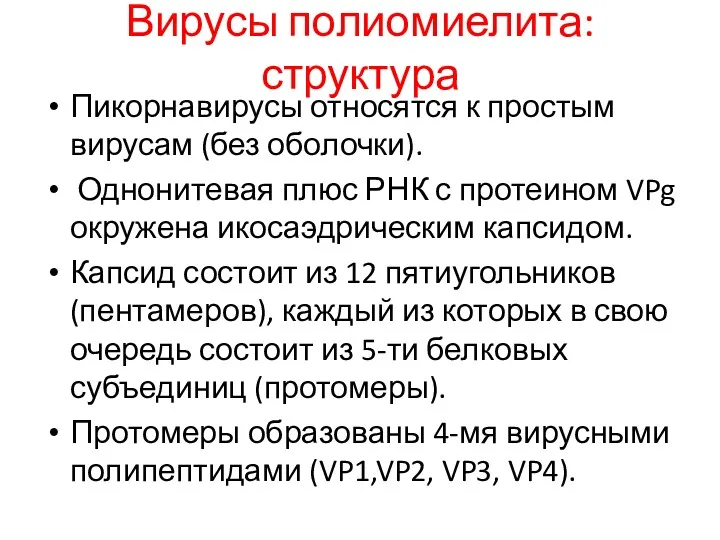 Вирусы полиомиелита: структура

• Пикорнавирусы относятся к простым вирусам (без оболочки).
• Однонитевая плюс РНК с протеином VPg окружена икосаэдрическим капсидом.
• Капсид состоит из 12 пятиугольников (пентамеров), каждый из которых в свою очередь состоит из 5-ти белковых субъединиц (протомеры).
• Протомеры образованы 4-мя вирусными полипептидами (VP1,VP2, VP3, VP4).